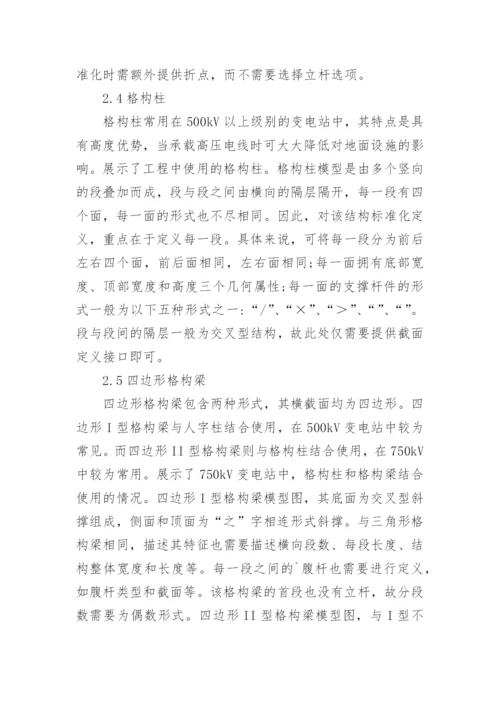 准化时需额外提供折点，而不需要选择立杆选项。

2.4 格构柱

格构柱常用在 500kV 以上级别的变电站中，其特点是具有高度优势，当承载高压电线时可大大降低对地面设施的影响。展示了工程中使用的格构柱。格构柱模型是由多个竖向的段叠加而成，段与段之间由横向的隔层隔开，每一段有四个面，每一面的形式也不尽相同。因此，对该结构标准化定义，重点在于定义每一段。具体来说，可将每一段分为前后左右四个面，前后面相同，左右面相同;每一面拥有底部宽度、顶部宽度和高度三个几何属性;每一面的支撑杆件的形式一般为以下五种形式之一:“/”、“×”、“>”、“”、“”。段与段间的隔层一般为交叉型结构，故此处仅需要提供截面定义接口即可。

2.5 四边形格构梁

四边形格构梁包含两种形式，其横截面均为四边形。四边形 I 型格构梁与人字柱结合使用，在 500kV 变电站中较为常见。而四边形 II 型格构梁则与格构柱结合使用，在 750kV 中较为常用。展示了 750kV 变电站中，格构柱和格构梁结合使用的情况。四边形 I 型格构梁模型图，其底面为交叉型斜撑组成，侧面和顶面为“之”字相连形式斜撑。与三角形格构梁相同，描述其特征也需要描述横向段数、每段长度、结构整体宽度和长度等。每一段之间的`腹杆也需要进行定义，如腹杆类型和截面等。该格构梁的首段也没有立杆，故分段数需要为偶数形式。四边形 II 型格构梁模型图，与 I 型不